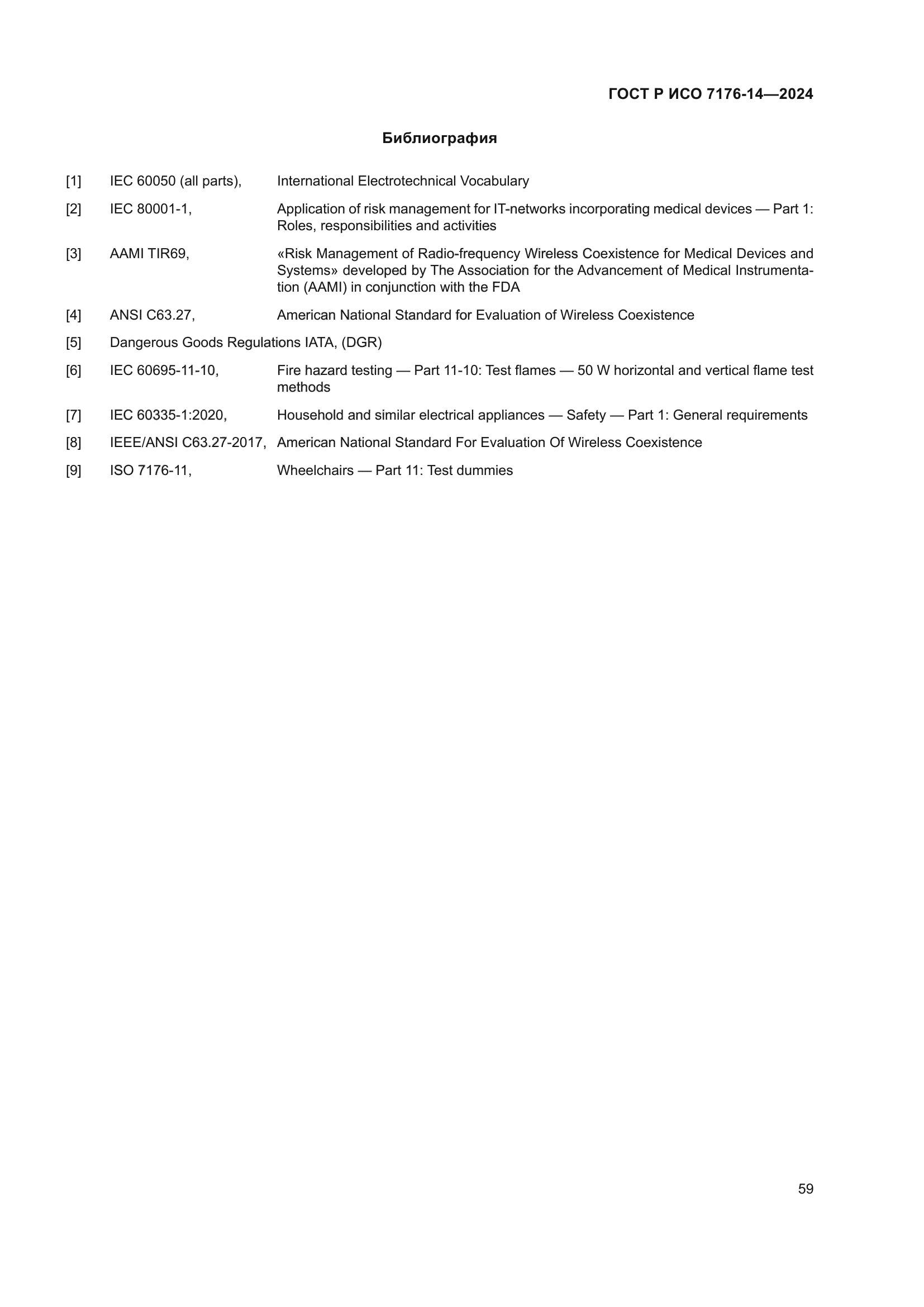 ГОСТ Р ИСО 7176-14—2024

Библиография

[1] IEC 60050 (all parts), International Electrotechnical Vocabulary

[2] IEC 80001-1, Application of risk management for IT-networks incorporating medical devices — Part 1: Roles, responsibilities and activities

[3] AAMI TIR69, «Risk Management of Radio-frequency Wireless Coexistence for Medical Devices and Systems» developed by The Association for the Advancement of Medical Instrumentation (AAMI) in conjunction with the FDA

[4] ANSI C63.27, American National Standard for Evaluation of Wireless Coexistence

[5] Dangerous Goods Regulations IATA, (DGR)

[6] IEC 60695-11-10, Fire hazard testing — Part 11-10: Test flames — 50 W horizontal and vertical flame test methods

[7] IEC 60335-1:2020, Household and similar electrical appliances — Safety — Part 1: General requirements

[8] IEEE/ANSI C63.27-2017, American National Standard For Evaluation Of Wireless Coexistence

[9] ISO 7176-11, Wheelchairs — Part 11: Test dummies

59